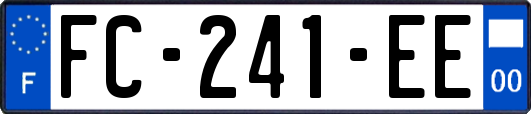 F

FC-241-EE

00